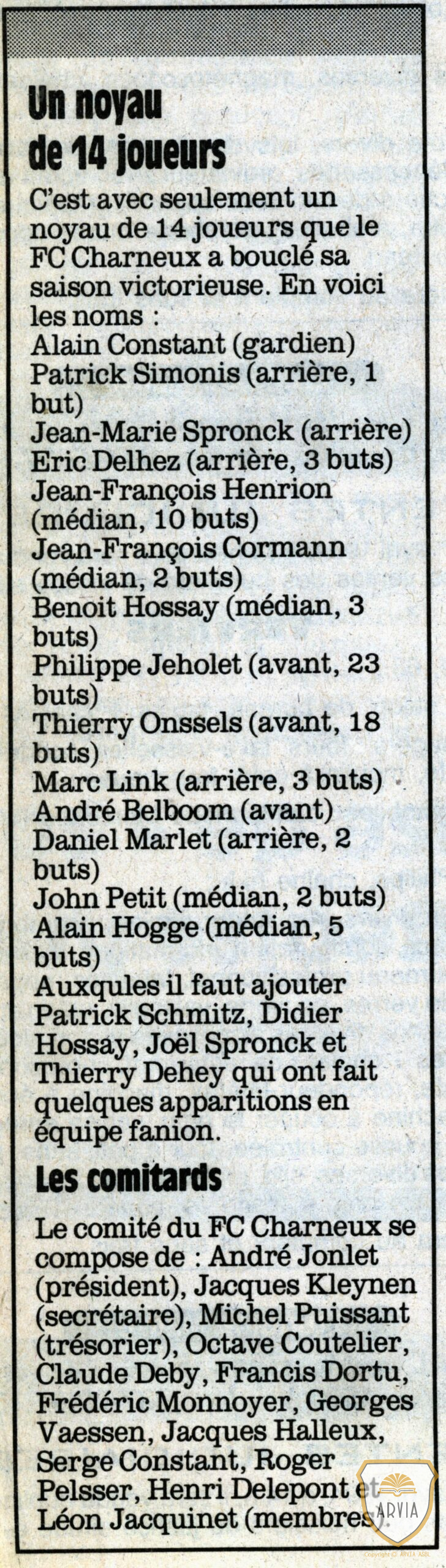 Un noyau de 14 joueurs

C'est avec seulement un noyau de 14 joueurs que le FC Charneux a bouclé sa saison victorieuse. En voici les noms :
Alain Constant (gardien)
Patrick Simonis (arrière, 1 but)
Jean-Marie Spronck (arrière)
Eric Delhez (arrière, 3 buts)
Jean-François Henrion (médian, 10 buts)
Jean-François Cormann (médian, 2 buts)
Benoit Hossay (médian, 3 buts)
Philippe Jeholet (avant, 23 buts)
Thierry Onssels (avant, 18 buts)
Marc Link (arrière, 3 buts)
André Belboom (avant)
Daniel Marlet (arrière, 2 buts)
John Petit (médian, 2 buts)
Alain Hogge (médian, 5 buts)
Auxqules il faut ajouter Patrick Schmitz, Didier Hossay, Joël Spronck et Thierry Dehey qui ont fait quelques apparitions en équipe fanion.

Les comitards

Le comité du FC Charneux se compose de : André Jonlet (président), Jacques Kleynen (secrétaire), Michel Puissant (trésorier), Octave Coutelier, Claude Deby, Francis Dortu, Frédéric Monnoyer, Georges Vaessen, Jacques Halleux, Serge Constant, Roger Pelsser, Henri Delepont et Léon Jacquinet (membres).

ARVIA